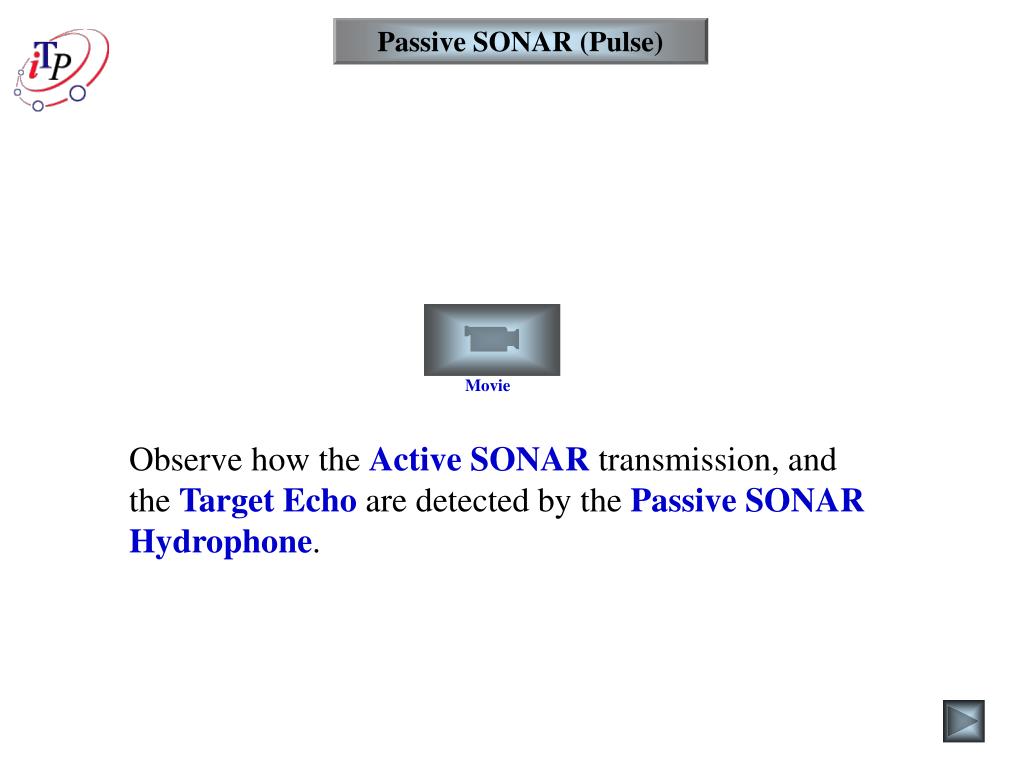 iTP

Passive SONAR (Pulse)

Movie

Observe how the Active SONAR transmission, and the Target Echo are detected by the Passive SONAR Hydrophone.